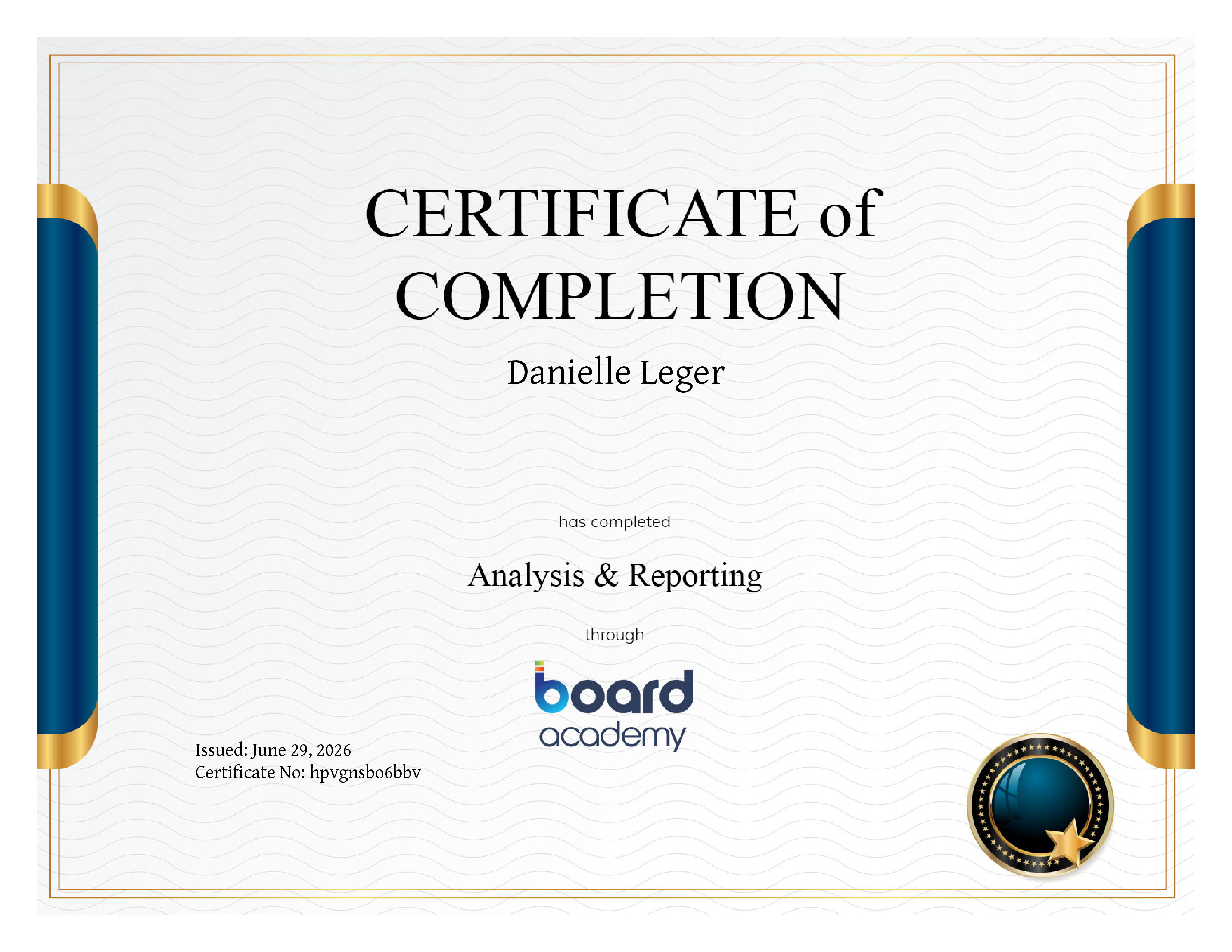 CERTIFICATE of COMPLETION

Danielle Leger

has completed

Analysis & Reporting

through

board
academy

Issued: June 29, 2026
Certificate No: hpvgnsbo6bbv